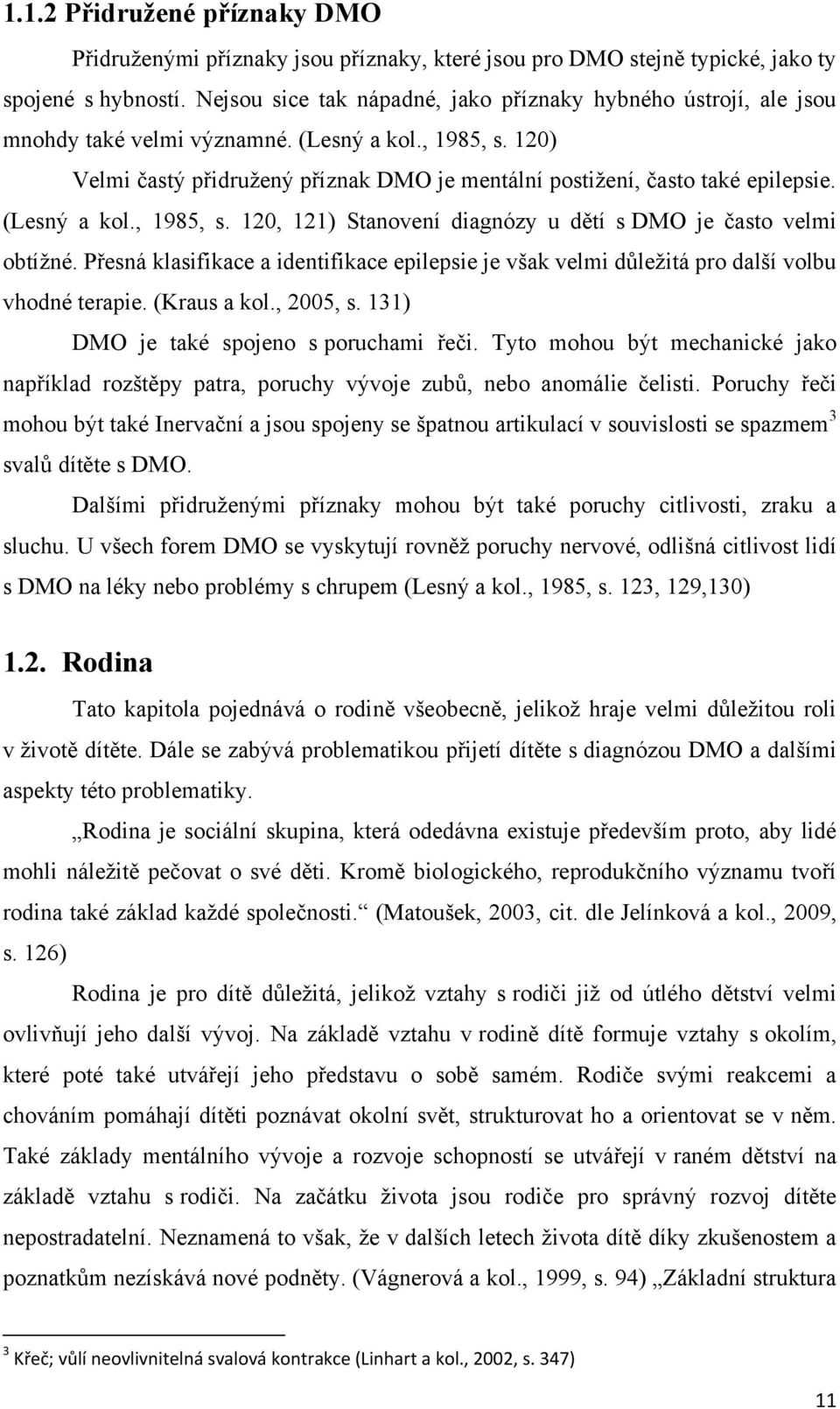 1.1.2 Přidružené příznaky DMO

Přidruženými příznaky jsou příznaky, které jsou pro DMO stejně typické, jako ty spojené s hybností. Nejsou sice tak nápadné, jako příznaky hybného ústrojí, ale jsou mnohdy také velmi významné. (Lesný a kol., 1985, s. 120)

Velmi častý přidružený příznak DMO je mentální postižení, často také epilepsie. (Lesný a kol., 1985, s. 120, 121) Stanovení diagnózy u dětí s DMO je často velmi obtížné. Přesná klasifikace a identifikace epilepsie je však velmi důležitá pro další volbu vhodné terapie. (Kraus a kol., 2005, s. 131)

DMO je také spojeno s poruchami řeči. Tyto mohou být mechanické jako například rozštěpy patra, poruchy vývoje zubů, nebo anomálie čelisti. Poruchy řeči mohou být také Inervační a jsou spojeny se špatnou artikulací v souvislosti se spazmem$^3$ svalů dítěte s DMO.

Dalšími přidruženými příznaky mohou být také poruchy citlivosti, zraku a sluchu. U všech forem DMO se vyskytují rovněž poruchy nervové, odlišná citlivost lidí s DMO na léky nebo problémy s chrupem (Lesný a kol., 1985, s. 123, 129,130)

1.2. Rodina

Tato kapitola pojednává o rodině všeobecně, jelikož hraje velmi důležitou roli v životě dítěte. Dále se zabývá problematikou přijetí dítěte s diagnózou DMO a dalšími aspekty této problematiky.

„Rodina je sociální skupina, která odedávna existuje především proto, aby lidé mohli náležitě pečovat o své děti. Kromě biologického, reprodukčního významu tvoří rodina také základ každé společnosti.“ (Matoušek, 2003, cit. dle Jelínková a kol., 2009, s. 126)

Rodina je pro dítě důležitá, jelikož vztahy s rodiči již od útlého dětství velmi ovlivňují jeho další vývoj. Na základě vztahu v rodině dítě formuje vztahy s okolím, které poté také utvářejí jeho představu o sobě samém. Rodiče svými reakcemi a chováním pomáhají dítěti poznávat okolní svět, strukturovat ho a orientovat se v něm. Také základy mentálního vývoje a rozvoje schopností se utvářejí v raném dětství na základě vztahu s rodiči. Na začátku života jsou rodiče pro správný rozvoj dítěte nepostradatelní. Neznamená to však, že v dalších letech života dítě díky zkušenostem a poznatkům nezískává nové podněty. (Vágnerová a kol., 1999, s. 94) „Základní struktura

$^3$ Křeč; vůlí neovlivnitelná svalová kontrakce (Linhart a kol., 2002, s. 347)

11